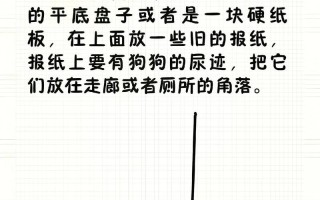 的平底盘子或者是一块硬纸板，在上面放一些旧的报纸，报纸上要有狗狗的尿迹，把它们放在走廊或者厕所的角落。